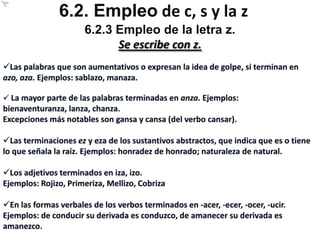 6.2. Empleo de c, s y la z

6.2.3 Empleo de la letra z.

Se escribe con z.

✓Las palabras que son aumentativos o expresan la idea de golpe, si terminan en azo, aza. Ejemplos: sablazo, manaza.

✓ La mayor parte de las palabras terminadas en anza. Ejemplos: bienaventuranza, lanza, chanza.
Excepciones más notables son gansa y cansa (del verbo cansar).

✓Las terminaciones ez y eza de los sustantivos abstractos, que indica que es o tiene lo que señala la raíz. Ejemplos: honradez de honrado; naturaleza de natural.

✓Los adjetivos terminados en iza, izo.
Ejemplos: Rojizo, Primeriza, Mellizo, Cobriza

✓En las formas verbales de los verbos terminados en -acer, -ecer, -ocer, -ucir.
Ejemplos: de conducir su derivada es conduzco, de amanecer su derivada es amanezco.